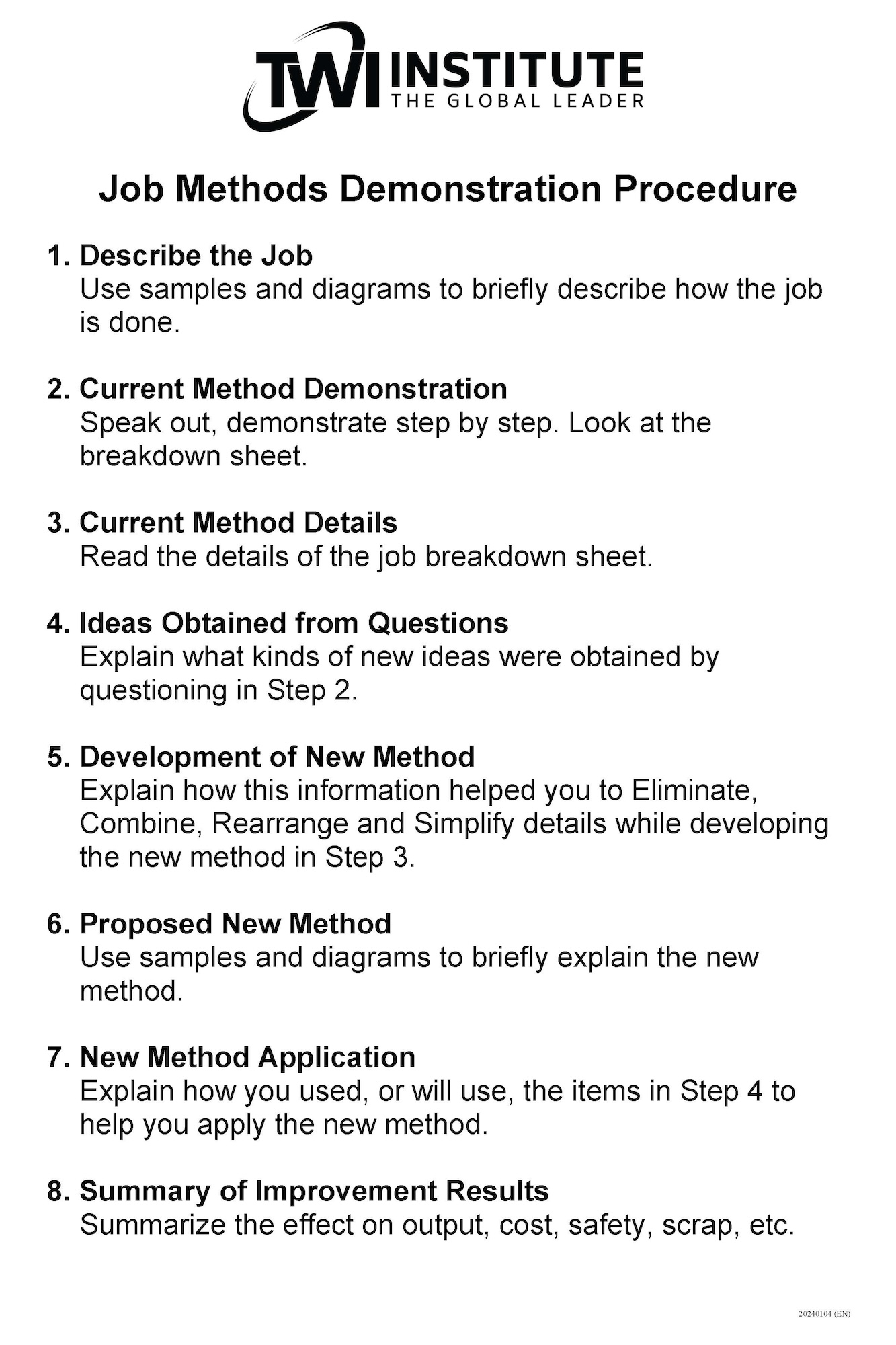 TWI INSTITUTE
THE GLOBAL LEADER

Job Methods Demonstration Procedure

1. Describe the Job
Use samples and diagrams to briefly describe how the job is done.

2. Current Method Demonstration
Speak out, demonstrate step by step. Look at the breakdown sheet.

3. Current Method Details
Read the details of the job breakdown sheet.

4. Ideas Obtained from Questions
Explain what kinds of new ideas were obtained by questioning in Step 2.

5. Development of New Method
Explain how this information helped you to Eliminate, Combine, Rearrange and Simplify details while developing the new method in Step 3.

6. Proposed New Method
Use samples and diagrams to briefly explain the new method.

7. New Method Application
Explain how you used, or will use, the items in Step 4 to help you apply the new method.

8. Summary of Improvement Results
Summarize the effect on output, cost, safety, scrap, etc.

20240104 (EN)